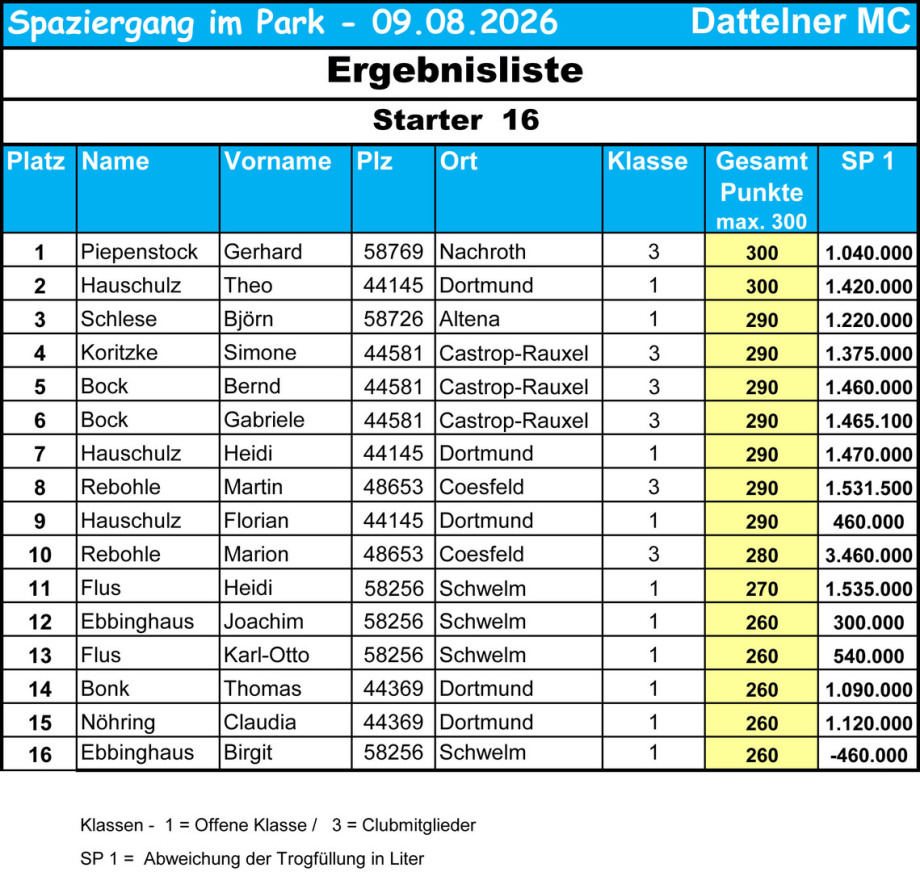 Spaziergang im Park - 09.08.2026 Dattelner MC

Ergebnisliste

Starter 16

| Platz | Name | Vorname | Plz | Ort | Klasse | Gesamt Punkte max. 300 | SP 1 |
|---|---|---|---|---|---|---|---|
| 1 | Piepenstock | Gerhard | 58769 | Nachroth | 3 | 300 | 1.040.000 |
| 2 | Hauschulz | Theo | 44145 | Dortmund | 1 | 300 | 1.420.000 |
| 3 | Schlese | Björn | 58726 | Altena | 1 | 290 | 1.220.000 |
| 4 | Koritzke | Simone | 44581 | Castrop-Rauxel | 3 | 290 | 1.375.000 |
| 5 | Bock | Bernd | 44581 | Castrop-Rauxel | 3 | 290 | 1.460.000 |
| 6 | Bock | Gabriele | 44581 | Castrop-Rauxel | 3 | 290 | 1.465.100 |
| 7 | Hauschulz | Heidi | 44145 | Dortmund | 1 | 290 | 1.470.000 |
| 8 | Rebohle | Martin | 48653 | Coesfeld | 3 | 290 | 1.531.500 |
| 9 | Hauschulz | Florian | 44145 | Dortmund | 1 | 290 | 460.000 |
| 10 | Rebohle | Marion | 48653 | Coesfeld | 3 | 280 | 3.460.000 |
| 11 | Flus | Heidi | 58256 | Schwelm | 1 | 270 | 1.535.000 |
| 12 | Ebbinghaus | Joachim | 58256 | Schwelm | 1 | 260 | 300.000 |
| 13 | Flus | Karl-Otto | 58256 | Schwelm | 1 | 260 | 540.000 |
| 14 | Bonk | Thomas | 44369 | Dortmund | 1 | 260 | 1.090.000 |
| 15 | Nöhring | Claudia | 44369 | Dortmund | 1 | 260 | 1.120.000 |
| 16 | Ebbinghaus | Birgit | 58256 | Schwelm | 1 | 260 | -460.000 |

Klassen - 1 = Offene Klasse / 3 = Clubmitglieder

SP 1 = Abweichung der Trogfüllung in Liter